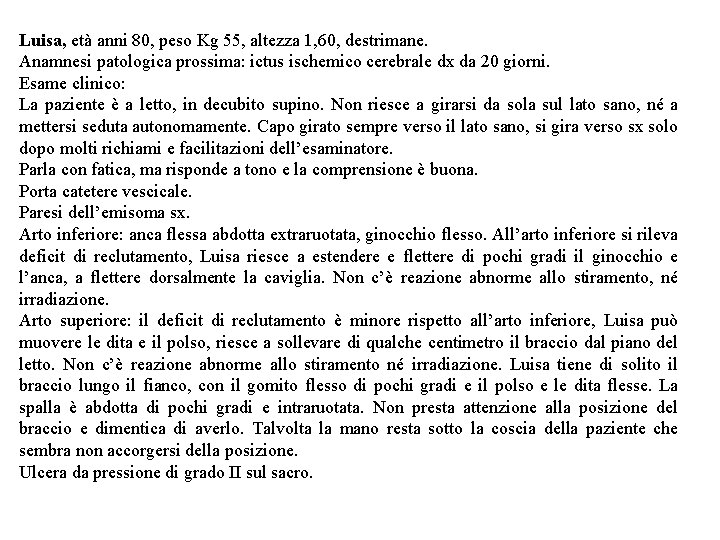 Luisa, età anni 80, peso Kg 55, altezza 1,60, destrimane.
Anamnesi patologica prossima: ictus ischemico cerebrale dx da 20 giorni.
Esame clinico:
La paziente è a letto, in decubito supino. Non riesce a girarsi da sola sul lato sano, né a mettersi seduta autonomamente. Capo girato sempre verso il lato sano, si gira verso sx solo dopo molti richiami e facilitazioni dell'esaminatore.
Parla con fatica, ma risponde a tono e la comprensione è buona.
Porta catetere vescicale.
Paresi dell'emisoma sx.
Arto inferiore: anca flessa abdotta extraruotata, ginocchio flesso. All'arto inferiore si rileva deficit di reclutamento, Luisa riesce a estendere e flettere di pochi gradi il ginocchio e l'anca, a flettere dorsalmente la caviglia. Non c'è reazione abnorme allo stiramento, né irradiazione.
Arto superiore: il deficit di reclutamento è minore rispetto all'arto inferiore, Luisa può muovere le dita e il polso, riesce a sollevare di qualche centimetro il braccio dal piano del letto. Non c'è reazione abnorme allo stiramento né irradiazione. Luisa tiene di solito il braccio lungo il fianco, con il gomito flesso di pochi gradi e il polso e le dita flesse. La spalla è abdotta di pochi gradi e intraruotata. Non presta attenzione alla posizione del braccio e dimentica di averlo. Talvolta la mano resta sotto la coscia della paziente che sembra non accorgersi della posizione.
Ulcera da pressione di grado II sul sacro.